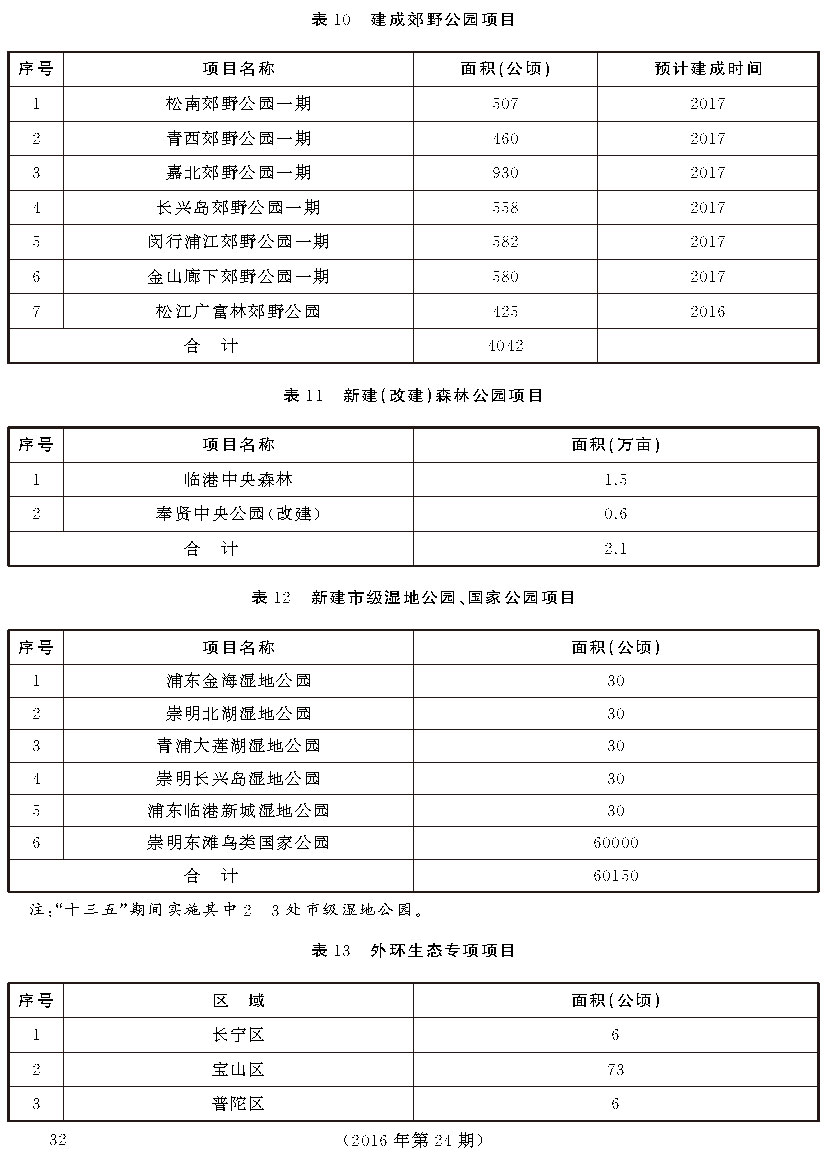 表 10　建成郊野公园项目

| 序号 | 项目名称 | 面积(公顷) | 预计建成时间 |
|---|---|---|---|
| 1 | 松南郊野公园一期 | 507 | 2017 |
| 2 | 青西郊野公园一期 | 460 | 2017 |
| 3 | 嘉北郊野公园一期 | 930 | 2017 |
| 4 | 长兴岛郊野公园一期 | 558 | 2017 |
| 5 | 闵行浦江郊野公园一期 | 582 | 2017 |
| 6 | 金山廊下郊野公园一期 | 580 | 2017 |
| 7 | 松江广富林郊野公园 | 425 | 2016 |
| 合　计 | | 4042 | |

表 11　新建(改建)森林公园项目

| 序号 | 项目名称 | 面积(万亩) |
|---|---|---|
| 1 | 临港中央森林 | 1.5 |
| 2 | 奉贤中央公园(改建) | 0.6 |
| 合　计 | | 2.1 |

表 12　新建市级湿地公园、国家公园项目

| 序号 | 项目名称 | 面积(公顷) |
|---|---|---|
| 1 | 浦东金海湿地公园 | 30 |
| 2 | 崇明北湖湿地公园 | 30 |
| 3 | 青浦大莲湖湿地公园 | 30 |
| 4 | 崇明长兴岛湿地公园 | 30 |
| 5 | 浦东临港新城湿地公园 | 30 |
| 6 | 崇明东滩鸟类国家公园 | 60000 |
| 合　计 | | 60150 |

注:“十三五”期间实施其中 2　3 处市级湿地公园。

表 13　外环生态专项项目

| 序号 | 区　域 | 面积(公顷) |
|---|---|---|
| 1 | 长宁区 | 6 |
| 2 | 宝山区 | 73 |
| 3 | 普陀区 | 6 |

32　(2016 年第 24 期)